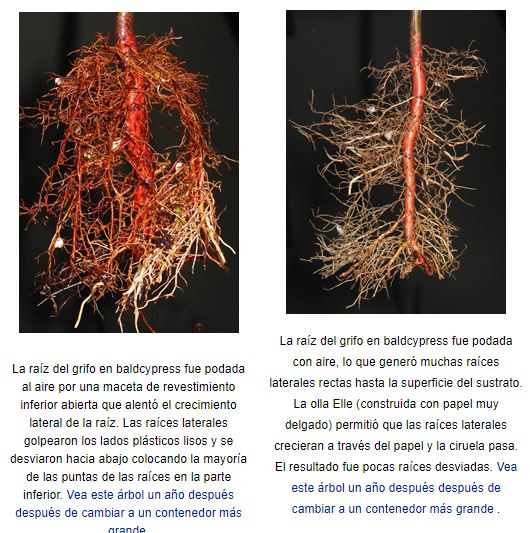 La raíz del grifo en baldcypress fue podada al aire por una maceta de revestimiento inferior abierta que alentó el crecimiento lateral de la raíz. Las raíces laterales golpearon los lados plásticos lisos y se desviaron hacia abajo colocando la mayoría de las puntas de las raíces en la parte inferior. Vea este árbol un año después después de cambiar a un contenedor más grande.

La raíz del grifo en baldcypress fue podada con aire, lo que generó muchas raíces laterales rectas hasta la superficie del sustrato. La olla Elle (construida con papel muy delgado) permitió que las raíces laterales crecieran a través del papel y la ciruela pasa. El resultado fue pocas raíces desviadas. Vea este árbol un año después después de cambiar a un contenedor más grande .